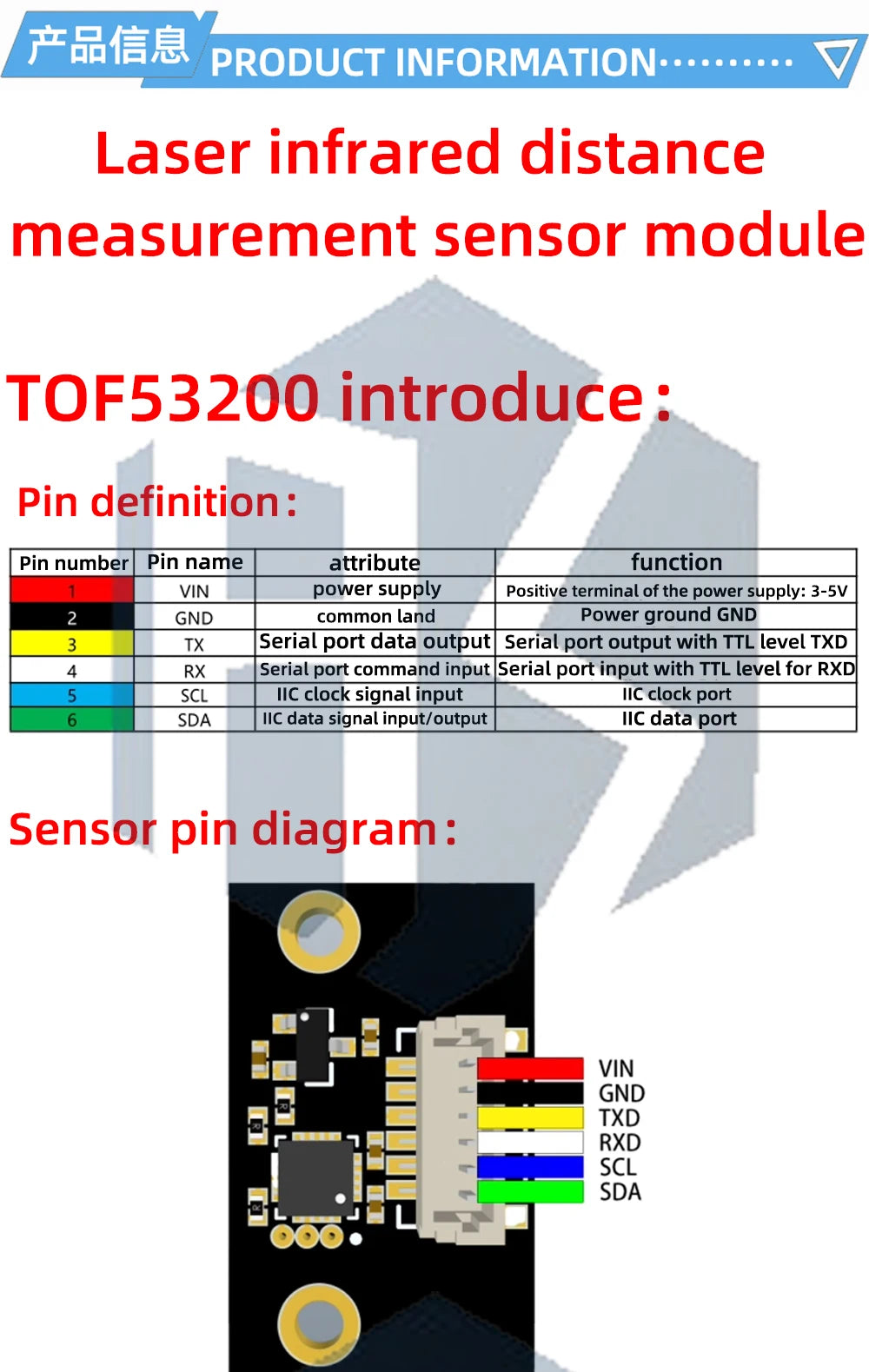 产品信息 PRODUCT INFORMATION··········

Laser infrared distance measurement sensor module

TOF53200 introduce：

Pin definition：

| Pin number | Pin name | attribute | function |
|---|---|---|---|
| 1 | VIN | power supply | Positive terminal of the power supply: 3-5V |
| 2 | GND | common land | Power ground GND |
| 3 | TX | Serial port data output | Serial port output with TTL level TXD |
| 4 | RX | Serial port command input | Serial port input with TTL level for RXD |
| 5 | SCL | IIC clock signal input | IIC clock port |
| 6 | SDA | IIC data signal input/output | IIC data port |

Sensor pin diagram：

VIN
GND
TXD
RXD
SCL
SDA